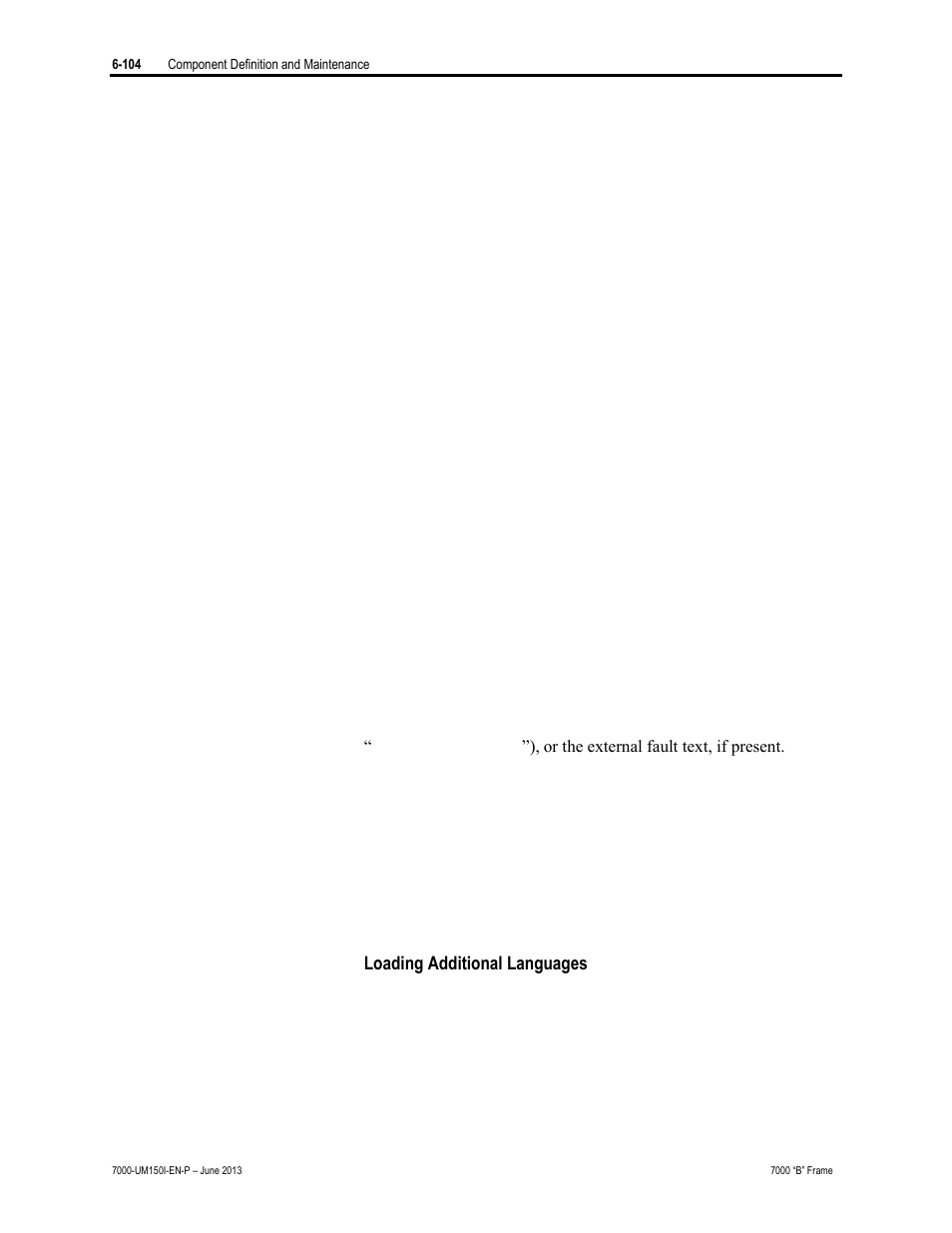 6-104 Component Definition and Maintenance

“ ”), or the external fault text, if present.

Loading Additional Languages

7000-UM150I-EN-P – June 2013

7000 “B” Frame